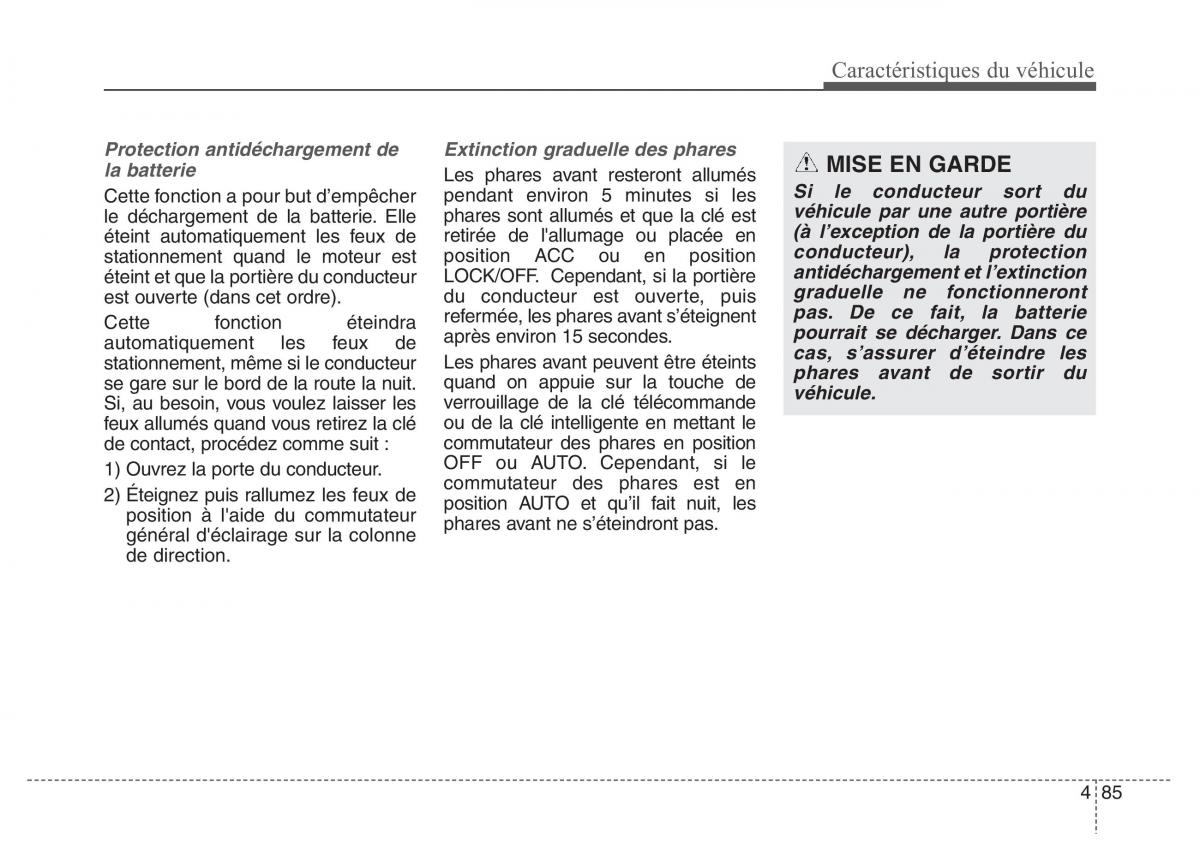 Caractéristiques du véhicule

Protection antidéchargement de la batterie

Cette fonction a pour but d'empêcher le déchargement de la batterie. Elle éteint automatiquement les feux de stationnement quand le moteur est éteint et que la portière du conducteur est ouverte (dans cet ordre).

Cette fonction éteindra automatiquement les feux de stationnement, même si le conducteur se gare sur le bord de la route la nuit. Si, au besoin, vous voulez laisser les feux allumés quand vous retirez la clé de contact, procédez comme suit :

1) Ouvrez la porte du conducteur.

2) Éteignez puis rallumez les feux de position à l'aide du commutateur général d'éclairage sur la colonne de direction.

Extinction graduelle des phares

Les phares avant resteront allumés pendant environ 5 minutes si les phares sont allumés et que la clé est retirée de l'allumage ou placée en position ACC ou en position LOCK/OFF. Cependant, si la portière du conducteur est ouverte, puis refermée, les phares avant s'éteignent après environ 15 secondes.

Les phares avant peuvent être éteints quand on appuie sur la touche de verrouillage de la clé télécommande ou de la clé intelligente en mettant le commutateur des phares en position OFF ou AUTO. Cependant, si le commutateur des phares est en position AUTO et qu'il fait nuit, les phares avant ne s'éteindront pas.

MISE EN GARDE

Si le conducteur sort du véhicule par une autre portière (à l'exception de la portière du conducteur), la protection antidéchargement et l'extinction graduelle ne fonctionneront pas. De ce fait, la batterie pourrait se décharger. Dans ce cas, s'assurer d'éteindre les phares avant de sortir du véhicule.

4 85